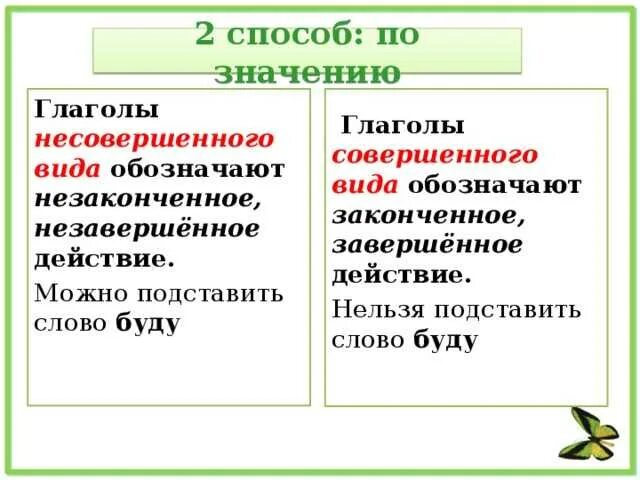 2 способ: по значению

Глаголы несовершенного вида обозначают незаконченное, незавершённое действие.

Можно подставить слово буду

Глаголы совершенного вида обозначают законченное, завершённое действие.

Нельзя подставить слово буду